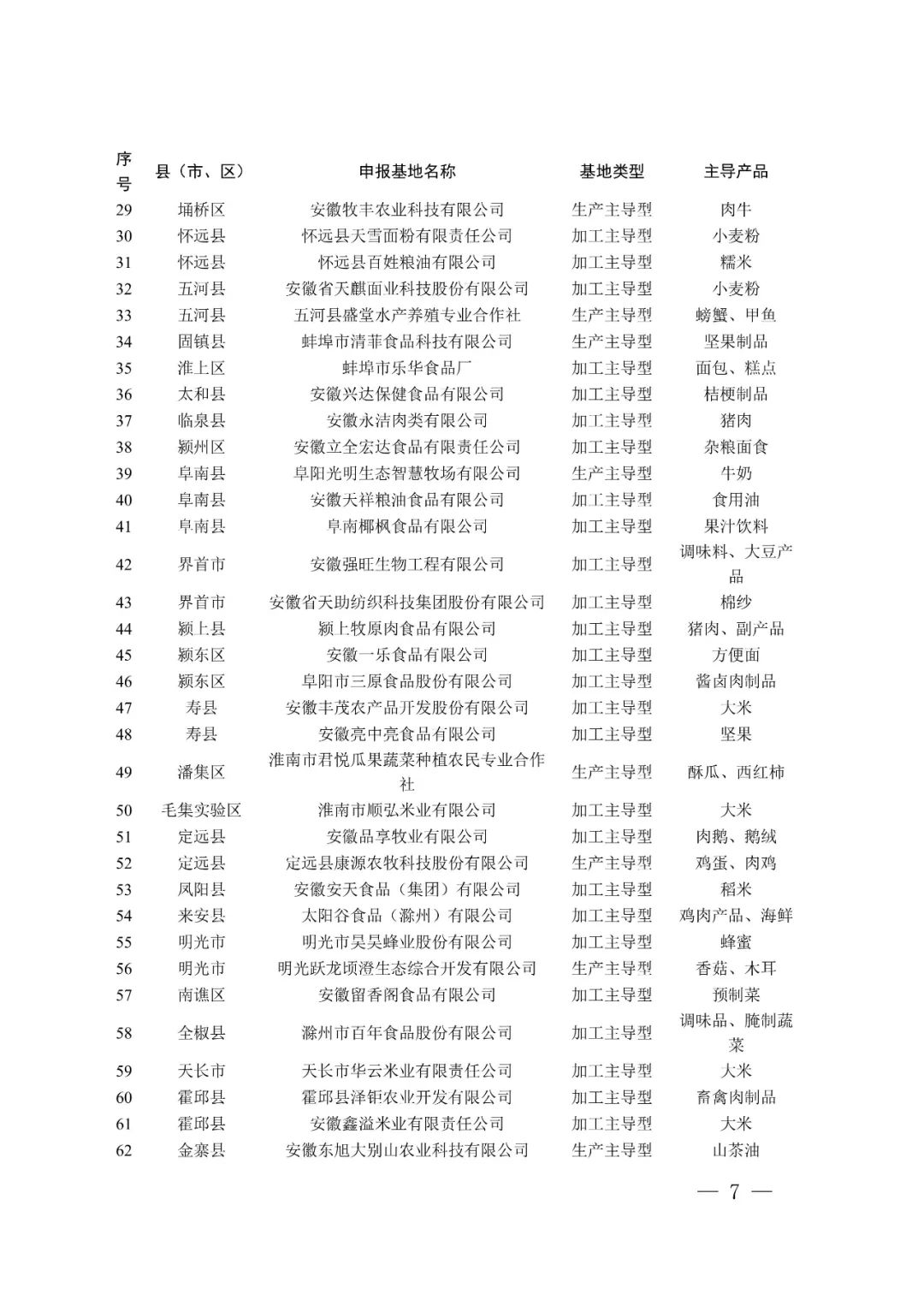 | 序号 | 县（市、区） | 申报基地名称 | 基地类型 | 主导产品 |
|---|---|---|---|---|
| 29 | 埇桥区 | 安徽牧丰农业科技有限公司 | 生产主导型 | 肉牛 |
| 30 | 怀远县 | 怀远县天雪面粉有限责任公司 | 加工主导型 | 小麦粉 |
| 31 | 怀远县 | 怀远县百姓粮油有限公司 | 加工主导型 | 糯米 |
| 32 | 五河县 | 安徽省天麒面业科技股份有限公司 | 加工主导型 | 小麦粉 |
| 33 | 五河县 | 五河县盛堂水产养殖专业合作社 | 生产主导型 | 螃蟹、甲鱼 |
| 34 | 固镇县 | 蚌埠市清菲食品科技有限公司 | 生产主导型 | 坚果制品 |
| 35 | 淮上区 | 蚌埠市乐华食品厂 | 加工主导型 | 面包、糕点 |
| 36 | 太和县 | 安徽兴达保健食品有限公司 | 加工主导型 | 桔梗制品 |
| 37 | 临泉县 | 安徽永洁肉类有限公司 | 加工主导型 | 猪肉 |
| 38 | 颍州区 | 安徽立全宏达食品有限责任公司 | 加工主导型 | 杂粮面食 |
| 39 | 阜南县 | 阜阳光明生态智慧牧场有限公司 | 生产主导型 | 牛奶 |
| 40 | 阜南县 | 安徽天祥粮油食品有限公司 | 加工主导型 | 食用油 |
| 41 | 阜南县 | 阜南椰枫食品有限公司 | 加工主导型 | 果汁饮料 |
| 42 | 界首市 | 安徽强旺生物工程有限公司 | 加工主导型 | 调味料、大豆产品 |
| 43 | 界首市 | 安徽省天助纺织科技集团股份有限公司 | 加工主导型 | 棉纱 |
| 44 | 颍上县 | 颍上牧原肉食品有限公司 | 加工主导型 | 猪肉、副产品 |
| 45 | 颍东区 | 安徽一乐食品有限公司 | 加工主导型 | 方便面 |
| 46 | 颍东区 | 阜阳市三原食品股份有限公司 | 加工主导型 | 酱卤肉制品 |
| 47 | 寿县 | 安徽丰茂农产品开发股份有限公司 | 加工主导型 | 大米 |
| 48 | 寿县 | 安徽亮中亮食品有限公司 | 加工主导型 | 坚果 |
| 49 | 潘集区 | 淮南市君悦瓜果蔬菜种植农民专业合作社 | 生产主导型 | 酥瓜、西红柿 |
| 50 | 毛集实验区 | 淮南市顺弘米业有限公司 | 加工主导型 | 大米 |
| 51 | 定远县 | 安徽品享牧业有限公司 | 加工主导型 | 肉鹅、鹅绒 |
| 52 | 定远县 | 定远县康源农牧科技股份有限公司 | 生产主导型 | 鸡蛋、肉鸡 |
| 53 | 凤阳县 | 安徽安天食品（集团）有限公司 | 加工主导型 | 稻米 |
| 54 | 来安县 | 太阳谷食品（滁州）有限公司 | 加工主导型 | 鸡肉产品、海鲜 |
| 55 | 明光市 | 明光市昊昊蜂业股份有限公司 | 加工主导型 | 蜂蜜 |
| 56 | 明光市 | 明光跃龙顷澄生态综合开发有限公司 | 生产主导型 | 香菇、木耳 |
| 57 | 南谯区 | 安徽留香阁食品有限公司 | 加工主导型 | 预制菜 |
| 58 | 全椒县 | 滁州市百年食品股份有限公司 | 加工主导型 | 调味品、腌制蔬菜 |
| 59 | 天长市 | 天长市华云米业有限责任公司 | 加工主导型 | 大米 |
| 60 | 霍邱县 | 霍邱县泽钜农业开发有限公司 | 加工主导型 | 畜禽肉制品 |
| 61 | 霍邱县 | 安徽鑫溢米业有限责任公司 | 加工主导型 | 大米 |
| 62 | 金寨县 | 安徽东旭大别山农业科技有限公司 | 生产主导型 | 山茶油 |

— 7 —